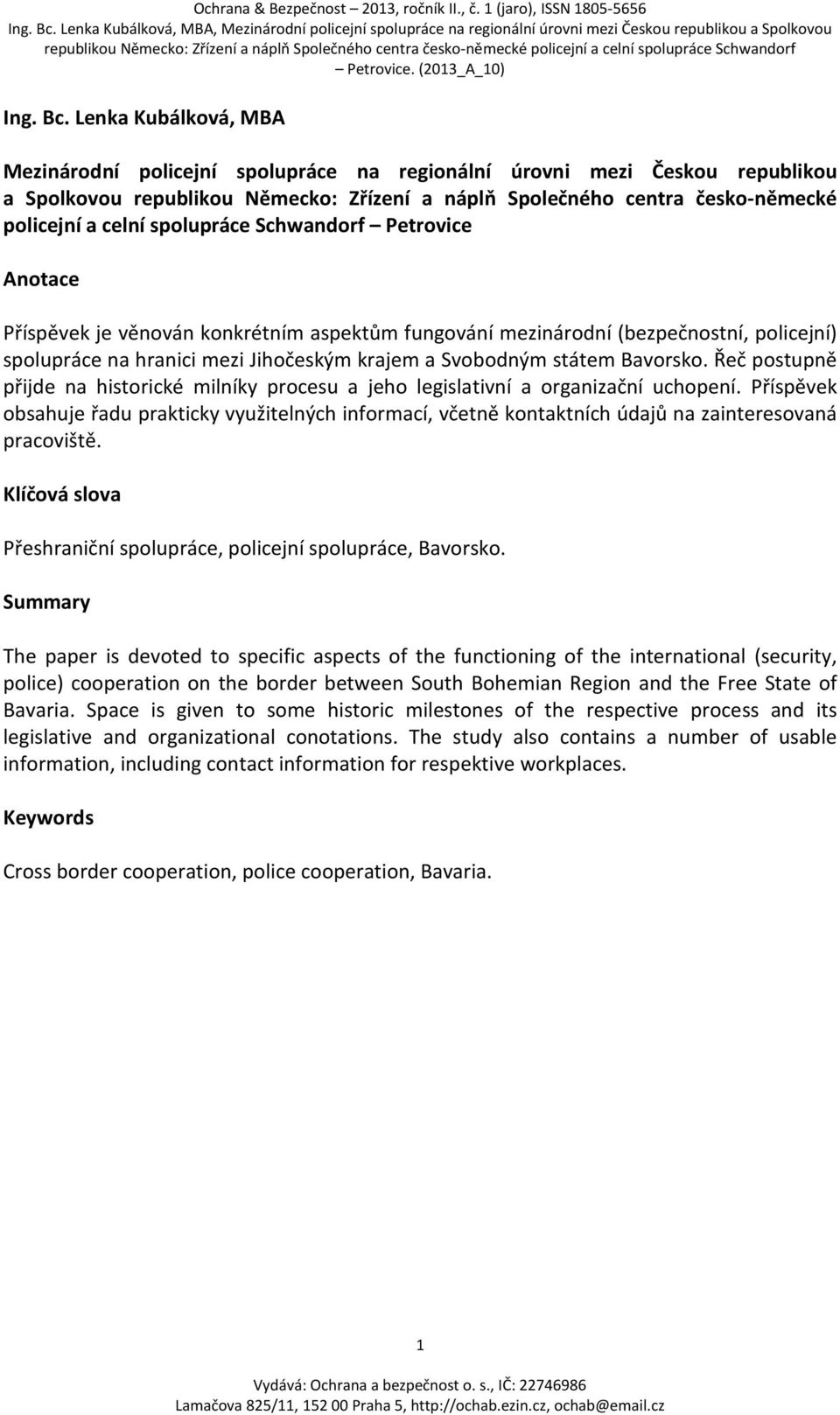 Ochrana & Bezpečnost – 2013, ročník II., č. 1 (jaro), ISSN 1805-5656
Ing. Bc. Lenka Kubálková, MBA, Mezinárodní policejní spolupráce na regionální úrovni mezi Českou republikou a Spolkovou republikou Německo: Zřízení a náplň Společného centra česko-německé policejní a celní spolupráce Schwandorf – Petrovice. (2013_A_10)

Ing. Bc. Lenka Kubálková, MBA

Mezinárodní policejní spolupráce na regionální úrovni mezi Českou republikou a Spolkovou republikou Německo: Zřízení a náplň Společného centra česko-německé policejní a celní spolupráce Schwandorf – Petrovice

Anotace

Příspěvek je věnován konkrétním aspektům fungování mezinárodní (bezpečnostní, policejní) spolupráce na hranici mezi Jihočeským krajem a Svobodným státem Bavorsko. Řeč postupně přijde na historické milníky procesu a jeho legislativní a organizační uchopení. Příspěvek obsahuje řadu prakticky využitelných informací, včetně kontaktních údajů na zainteresovaná pracoviště.

Klíčová slova

Přeshraniční spolupráce, policejní spolupráce, Bavorsko.

Summary

The paper is devoted to specific aspects of the functioning of the international (security, police) cooperation on the border between South Bohemian Region and the Free State of Bavaria. Space is given to some historic milestones of the respective process and its legislative and organizational conotations. The study also contains a number of usable information, including contact information for respektive workplaces.

Keywords

Cross border cooperation, police cooperation, Bavaria.

1

Vydává: Ochrana a bezpečnost o. s., IČ: 22746986
Lamačova 825/11, 152 00 Praha 5, http://ochab.ezin.cz, ochab@email.cz